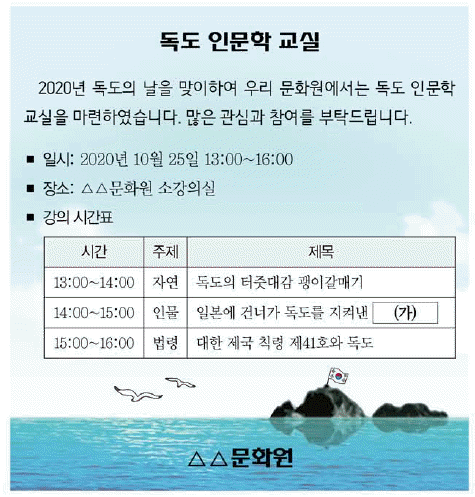 독도 인문학 교실

2020년 독도의 날을 맞이하여 우리 문화원에서는 독도 인문학 교실을 마련하였습니다. 많은 관심과 참여를 부탁드립니다.

■ 일시: 2020년 10월 25일 13:00~16:00
■ 장소: △△문화원 소강의실
■ 강의 시간표

| 시간 | 주제 | 제목 |
|---|---|---|
| 13:00~14:00 | 자연 | 독도의 터줏대감 괭이갈매기 |
| 14:00~15:00 | 인물 | 일본에 건너가 독도를 지켜낸 (가) |
| 15:00~16:00 | 법령 | 대한 제국 칙령 제41호와 독도 |

△△문화원